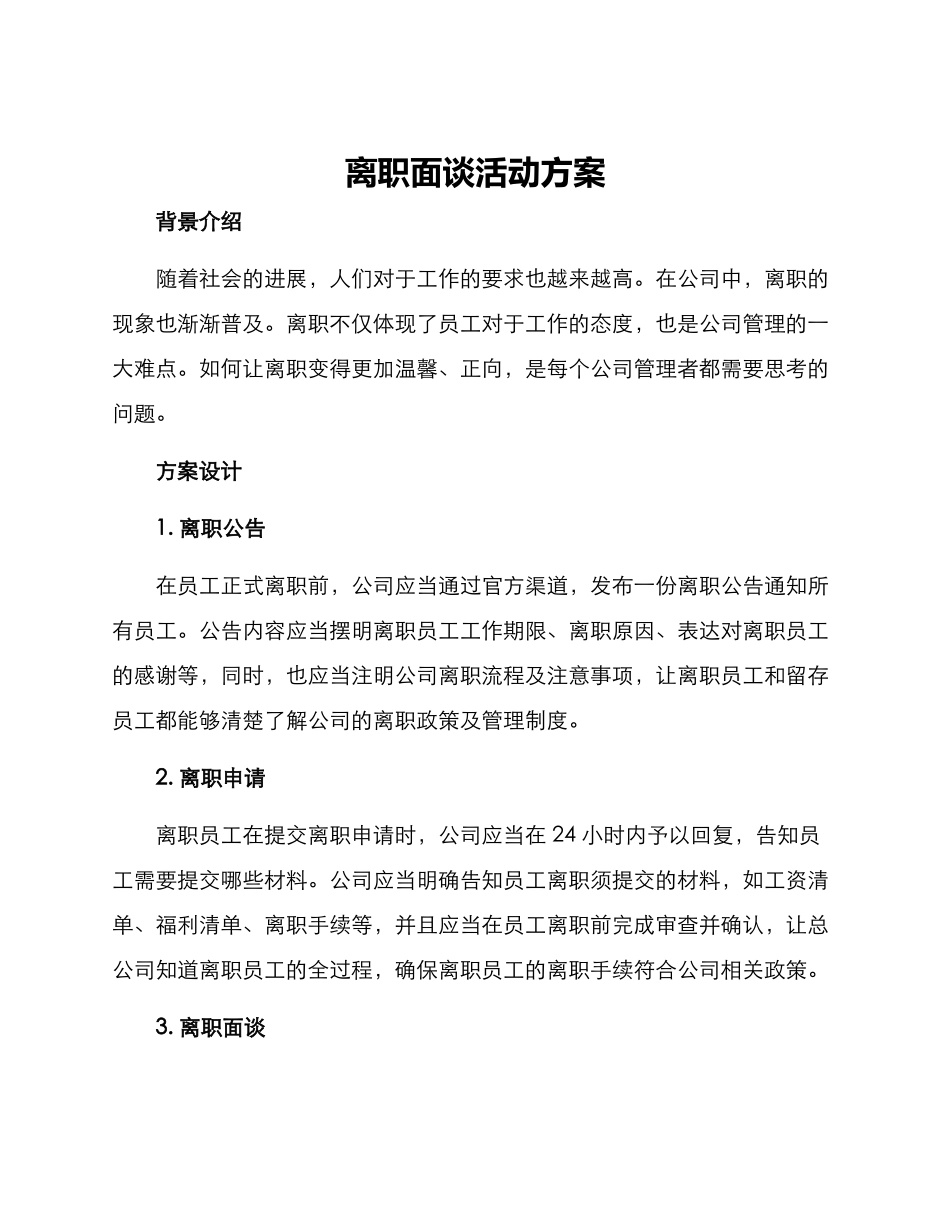 离职面谈活动方案

背景介绍

随着社会的进展，人们对于工作的要求也越来越高。在公司中，离职的现象也渐渐普及。离职不仅体现了员工对于工作的态度，也是公司管理的一大难点。如何让离职变得更加温馨、正向，是每个公司管理者都需要思考的问题。

方案设计

1. 离职公告

在员工正式离职前，公司应当通过官方渠道，发布一份离职公告通知所有员工。公告内容应当摆明离职员工工作期限、离职原因、表达对离职员工的感谢等，同时，也应当注明公司离职流程及注意事项，让离职员工和留存员工都能够清楚了解公司的离职政策及管理制度。

2. 离职申请

离职员工在提交离职申请时，公司应当在 24 小时内予以回复，告知员工需要提交哪些材料。公司应当明确告知员工离职须提交的材料，如工资清单、福利清单、离职手续等，并且应当在员工离职前完成审查并确认，让总公司知道离职员工的全过程，确保离职员工的离职手续符合公司相关政策。

3. 离职面谈